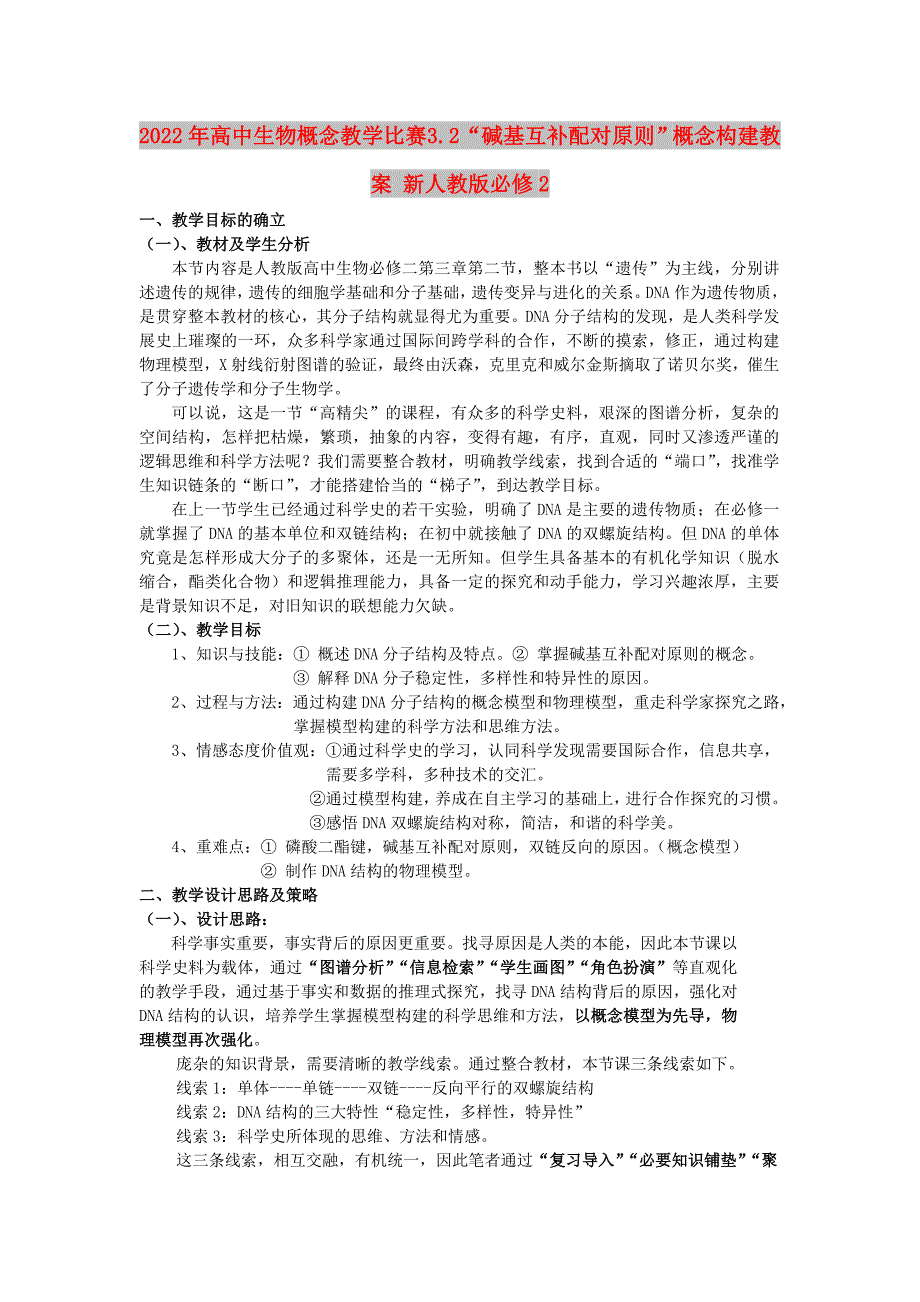 2022年高中生物概念教学比赛3.2“碱基互补配对原则”概念构建教案 新人教版必修2

一、教学目标的确立

（一）、教材及学生分析

本节内容是人教版高中生物必修二第三章第二节，整本书以“遗传”为主线，分别讲述遗传的规律，遗传的细胞学基础和分子基础，遗传变异与进化的关系。DNA作为遗传物质，是贯穿整本教材的核心，其分子结构就显得尤为重要。DNA分子结构的发现，是人类科学发展史上璀璨的一环，众多科学家通过国际间跨学科的合作，不断的摸索，修正，通过构建物理模型，X射线衍射图谱的验证，最终由沃森，克里克和威尔金斯摘取了诺贝尔奖，催生了分子遗传学和分子生物学。

可以说，这是一节“高精尖”的课程，有众多的科学史料，艰深的图谱分析，复杂的空间结构，怎样把枯燥，繁琐，抽象的内容，变得有趣，有序，直观，同时又渗透严谨的逻辑思维和科学方法呢？我们需要整合教材，明确教学线索，找到合适的“端口”，找准学生知识链条的“断口”，才能搭建恰当的“梯子”，到达教学目标。

在上一节学生已经通过科学史的若干实验，明确了DNA是主要的遗传物质；在必修一就掌握了DNA的基本单位和双链结构；在初中就接触了DNA的双螺旋结构。但DNA的单体究竟是怎样形成大分子的多聚体，还是一无所知。但学生具备基本的有机化学知识（脱水缩合，酯类化合物）和逻辑推理能力，具备一定的探究和动手能力，学习兴趣浓厚，主要是背景知识不足，对旧知识的联想能力欠缺。

（二）、教学目标

1、知识与技能：① 概述DNA分子结构及特点。② 掌握碱基互补配对原则的概念。
③ 解释DNA分子稳定性，多样性和特异性的原因。

2、过程与方法：通过构建DNA分子结构的概念模型和物理模型，重走科学家探究之路，掌握模型构建的科学方法和思维方法。

3、情感态度价值观：①通过科学史的学习，认同科学发现需要国际合作，信息共享，需要多学科，多种技术的交汇。
②通过模型构建，养成在自主学习的基础上，进行合作探究的习惯。
③感悟DNA双螺旋结构对称，简洁，和谐的科学美。

4、重难点：① 磷酸二酯键，碱基互补配对原则，双链反向的原因。（概念模型）
② 制作DNA结构的物理模型。

二、教学设计思路及策略

（一）、设计思路：

科学事实重要，事实背后的原因更重要。找寻原因是人类的本能，因此本节课以科学史料为载体，通过“图谱分析”“信息检索”“学生画图”“角色扮演”等直观化的教学手段，通过基于事实和数据的推理式探究，找寻DNA结构背后的原因，强化对DNA结构的认识，培养学生掌握模型构建的科学思维和方法，以概念模型为先导，物理模型再次强化。

庞杂的知识背景，需要清晰的教学线索。通过整合教材，本节课三条线索如下。

线索1：单体----单链----双链----反向平行的双螺旋结构

线索2：DNA结构的三大特性“稳定性，多样性，特异性”

线索3：科学史所体现的思维、方法和情感。

这三条线索，相互交融，有机统一，因此笔者通过“复习导入”“必要知识铺垫”“聚